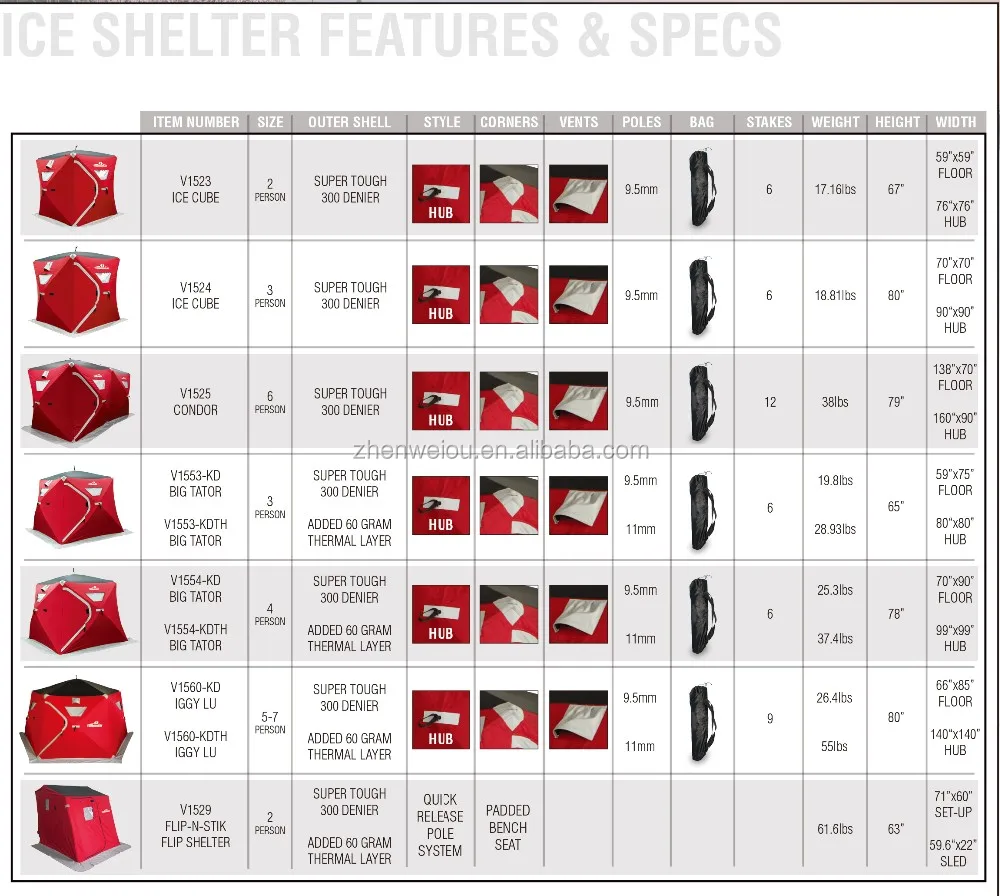 ICE SHELTER FEATURES & SPECS

|  | ITEM NUMBER | SIZE | OUTER SHELL | STYLE | CORNERS | VENTS | POLES | BAG | STAKES | WEIGHT | HEIGHT | WIDTH |
|---|---|---|---|---|---|---|---|---|---|---|---|---|
|  | V1523 ICE CUBE | 2 PERSON | SUPER TOUGH 300 DENIER | HUB |  |  | 9.5mm |  | 6 | 17.16lbs | 67" | 59"x59" FLOOR 76"x76" HUB |
|  | V1524 ICE CUBE | 3 PERSON | SUPER TOUGH 300 DENIER | HUB |  |  | 9.5mm |  | 6 | 18.81lbs | 80" | 70"x70" FLOOR 90"x90" HUB |
|  | V1525 CONDOR | 6 PERSON | SUPER TOUGH 300 DENIER | HUB |  |  | 9.5mm |  | 12 | 38lbs | 79" | 138"x70" FLOOR 160"x90" HUB |
|  | V1553-KD BIG TATOR V1553-KDTH BIG TATOR | 3 PERSON | SUPER TOUGH 300 DENIER ADDED 60 GRAM THERMAL LAYER | HUB |  |  | 9.5mm 11mm |  | 6 | 19.8lbs 28.93lbs | 65" | 59"x75" FLOOR 80"x80" HUB |
|  | V1554-KD BIG TATOR V1554-KDTH BIG TATOR | 4 PERSON | SUPER TOUGH 300 DENIER ADDED 60 GRAM THERMAL LAYER | HUB |  |  | 9.5mm 11mm |  | 6 | 25.3lbs 37.4lbs | 78" | 70"x90" FLOOR 99"x99" HUB |
|  | V1560-KD IGGY LU V1560-KDTH IGGY LU | 5-7 PERSON | SUPER TOUGH 300 DENIER ADDED 60 GRAM THERMAL LAYER | HUB |  |  | 9.5mm 11mm |  | 9 | 26.4lbs 55lbs | 80" | 66"x85" FLOOR 140"x140" HUB |
|  | V1529 FLIP-N-STIK FLIP SHELTER | 2 PERSON | SUPER TOUGH 300 DENIER ADDED 60 GRAM THERMAL LAYER | QUICK RELEASE POLE SYSTEM | PADDED BENCH SEAT |  |  |  |  | 61.6lbs | 63" | 71"x60" SET-UP 59.6"x22" SLED |

zhenweiou.en.alibaba.com